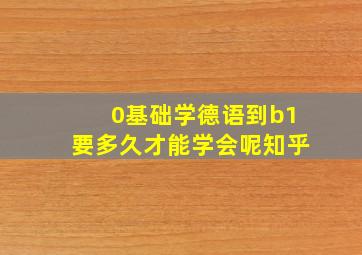 0基础学德语到b1
要多久才能学会呢知乎